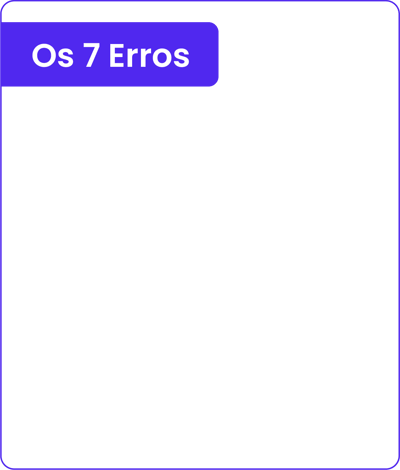 Os 7 Erros